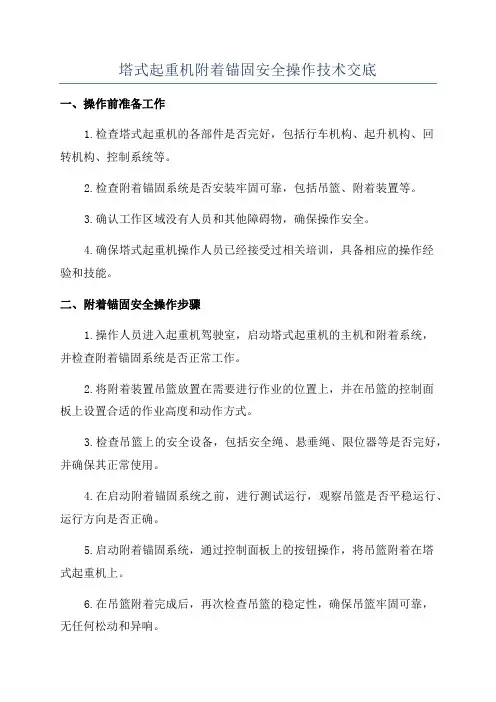 塔式起重机附着锚固安全操作技术交底

一、操作前准备工作

1.检查塔式起重机的各部件是否完好，包括行车机构、起升机构、回转机构、控制系统等。

2.检查附着锚固系统是否安装牢固可靠，包括吊篮、附着装置等。

3.确认工作区域没有人员和其他障碍物，确保操作安全。

4.确保塔式起重机操作人员已经接受过相关培训，具备相应的操作经验和技能。

二、附着锚固安全操作步骤

1.操作人员进入起重机驾驶室，启动塔式起重机的主机和附着系统，并检查附着锚固系统是否正常工作。

2.将附着装置吊篮放置在需要进行作业的位置上，并在吊篮的控制面板上设置合适的作业高度和动作方式。

3.检查吊篮上的安全设备，包括安全绳、悬垂绳、限位器等是否完好，并确保其正常使用。

4.在启动附着锚固系统之前，进行测试运行，观察吊篮是否平稳运行、运行方向是否正确。

5.启动附着锚固系统，通过控制面板上的按钮操作，将吊篮附着在塔式起重机上。

6.在吊篮附着完成后，再次检查吊篮的稳定性，确保吊篮牢固可靠，无任何松动和异响。